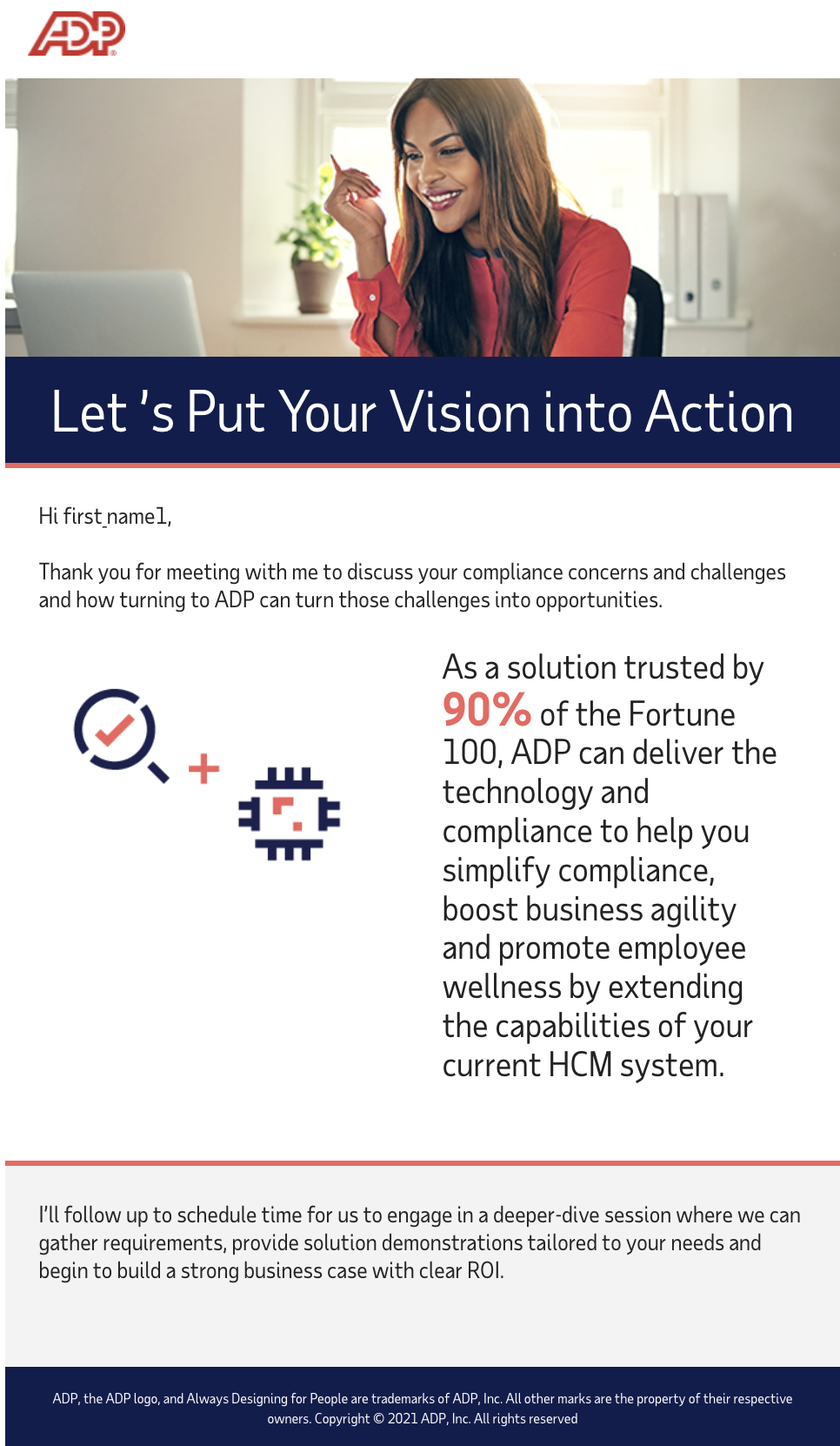 ADP

Let 's Put Your Vision into Action

Hi first_name1,

Thank you for meeting with me to discuss your compliance concerns and challenges and how turning to ADP can turn those challenges into opportunities.

As a solution trusted by 90% of the Fortune 100, ADP can deliver the technology and compliance to help you simplify compliance, boost business agility and promote employee wellness by extending the capabilities of your current HCM system.

I'll follow up to schedule time for us to engage in a deeper-dive session where we can gather requirements, provide solution demonstrations tailored to your needs and begin to build a strong business case with clear ROI.

ADP, the ADP logo, and Always Designing for People are trademarks of ADP, Inc. All other marks are the property of their respective owners. Copyright © 2021 ADP, Inc. All rights reserved